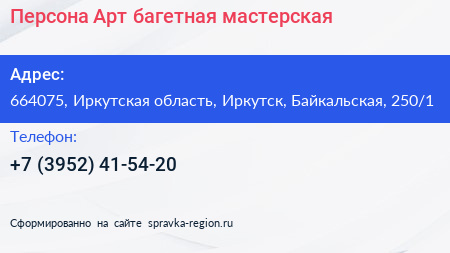 Персона Арт багетная мастерская

Адрес:
664075, Иркутская область, Иркутск, Байкальская, 250/1

Телефон:
+7 (3952) 41-54-20

Сформированно на сайте spravka-region.ru